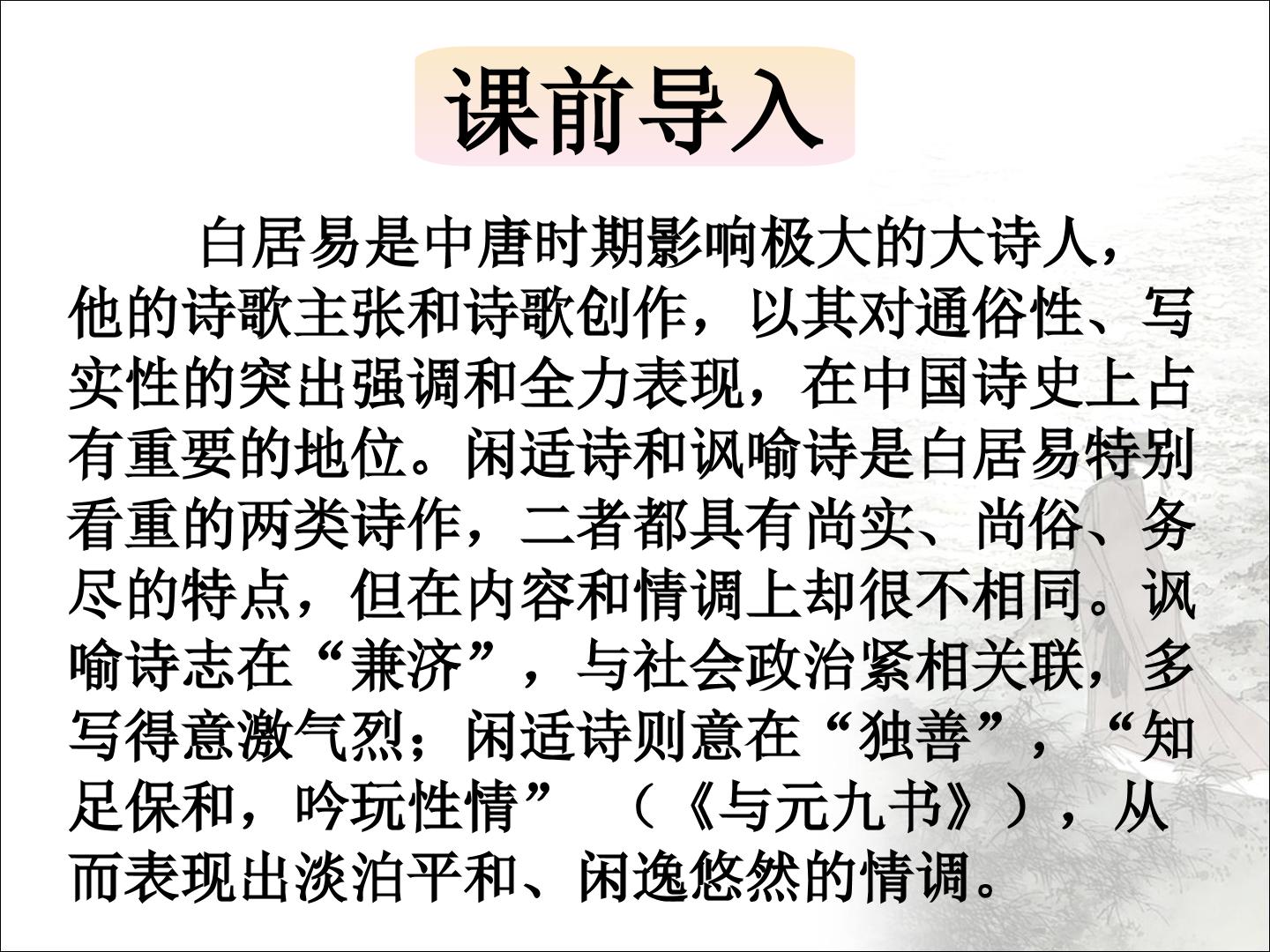 课前导入

白居易是中唐时期影响极大的大诗人，他的诗歌主张和诗歌创作，以其对通俗性、写实性的突出强调和全力表现，在中国诗史上占有重要的地位。闲适诗和讽喻诗是白居易特别看重的两类诗作，二者都具有尚实、尚俗、务尽的特点，但在内容和情调上却很不相同。讽喻诗志在“兼济”，与社会政治紧相关联，多写得意激气烈；闲适诗则意在“独善”，“知足保和，吟玩性情”（《与元九书》），从而表现出淡泊平和、闲逸悠然的情调。